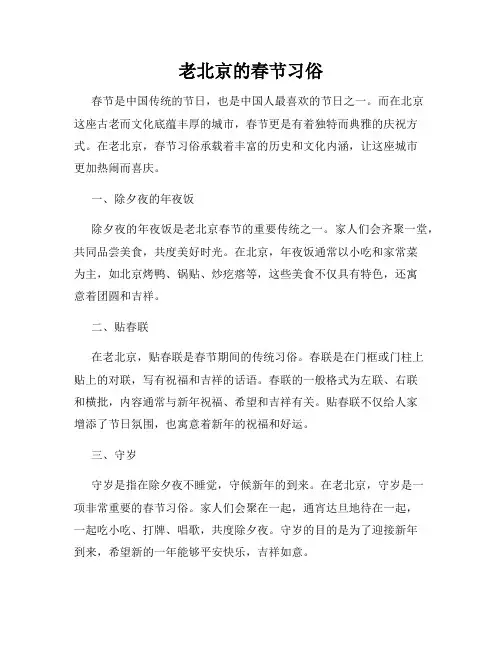 老北京的春节习俗

春节是中国传统的节日，也是中国人最喜欢的节日之一。而在北京这座古老而文化底蕴丰厚的城市，春节更是有着独特而典雅的庆祝方式。在老北京，春节习俗承载着丰富的历史和文化内涵，让这座城市更加热闹而喜庆。

一、除夕夜的年夜饭

除夕夜的年夜饭是老北京春节的重要传统之一。家人们会齐聚一堂，共同品尝美食，共度美好时光。在北京，年夜饭通常以小吃和家常菜为主，如北京烤鸭、锅贴、炒疙瘩等，这些美食不仅具有特色，还寓意着团圆和吉祥。

二、贴春联

在老北京，贴春联是春节期间的传统习俗。春联是在门框或门柱上贴上的对联，写有祝福和吉祥的话语。春联的一般格式为左联、右联和横批，内容通常与新年祝福、希望和吉祥有关。贴春联不仅给人家增添了节日氛围，也寓意着新年的祝福和好运。

三、守岁

守岁是指在除夕夜不睡觉，守候新年的到来。在老北京，守岁是一项非常重要的春节习俗。家人们会聚在一起，通宵达旦地待在一起，一起吃小吃、打牌、唱歌，共度除夕夜。守岁的目的是为了迎接新年到来，希望新的一年能够平安快乐，吉祥如意。